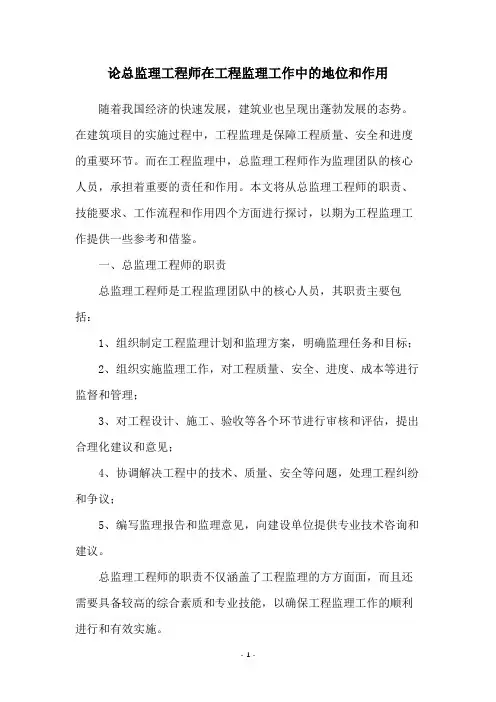 论总监理工程师在工程监理工作中的地位和作用

随着我国经济的快速发展，建筑业也呈现出蓬勃发展的态势。在建筑项目的实施过程中，工程监理是保障工程质量、安全和进度的重要环节。而在工程监理中，总监理工程师作为监理团队的核心人员，承担着重要的责任和作用。本文将从总监理工程师的职责、技能要求、工作流程和作用四个方面进行探讨，以期为工程监理工作提供一些参考和借鉴。

一、总监理工程师的职责

总监理工程师是工程监理团队中的核心人员，其职责主要包括：

1、组织制定工程监理计划和监理方案，明确监理任务和目标；

2、组织实施监理工作，对工程质量、安全、进度、成本等进行监督和管理；

3、对工程设计、施工、验收等各个环节进行审核和评估，提出合理化建议和意见；

4、协调解决工程中的技术、质量、安全等问题，处理工程纠纷和争议；

5、编写监理报告和监理意见，向建设单位提供专业技术咨询和建议。

总监理工程师的职责不仅涵盖了工程监理的方方面面，而且还需要具备较高的综合素质和专业技能，以确保工程监理工作的顺利进行和有效实施。

- 1 -